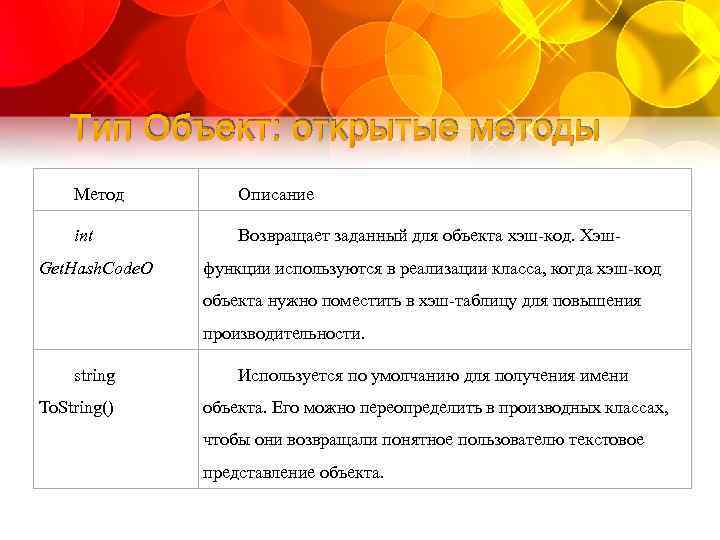 Тип Объект: открытые методы

| Метод | Описание |
|---|---|
| int GetHashCodeO | Возвращает заданный для объекта хэш-код. Хэш-функции используются в реализации класса, когда хэш-код объекта нужно поместить в хэш-таблицу для повышения производительности. |
| string ToString() | Используется по умолчанию для получения имени объекта. Его можно переопределить в производных классах, чтобы они возвращали понятное пользователю текстовое представление объекта. |